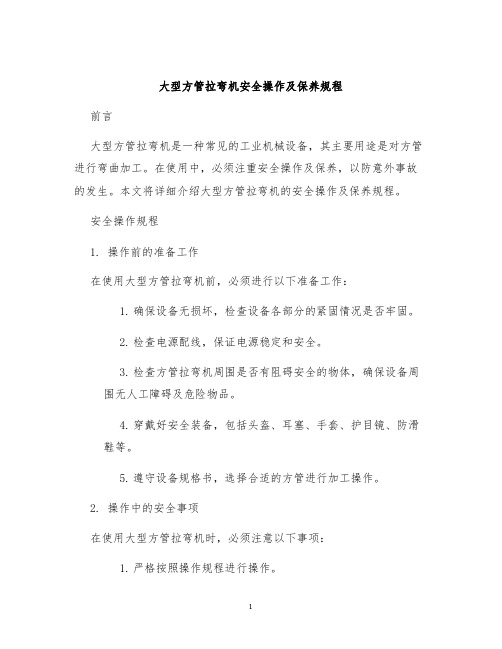 大型方管拉弯机安全操作及保养规程

前言

大型方管拉弯机是一种常见的工业机械设备，其主要用途是对方管进行弯曲加工。在使用中，必须注重安全操作及保养，以防意外事故的发生。本文将详细介绍大型方管拉弯机的安全操作及保养规程。

安全操作规程

1. 操作前的准备工作

在使用大型方管拉弯机前，必须进行以下准备工作：

1. 确保设备无损坏，检查设备各部分的紧固情况是否牢固。

2. 检查电源配线，保证电源稳定和安全。

3. 检查方管拉弯机周围是否有阻碍安全的物体，确保设备周围无人工障碍及危险物品。

4. 穿戴好安全装备，包括头盔、耳塞、手套、护目镜、防滑鞋等。

5. 遵守设备规格书，选择合适的方管进行加工操作。

2. 操作中的安全事项

在使用大型方管拉弯机时，必须注意以下事项：

1. 严格按照操作规程进行操作。

1